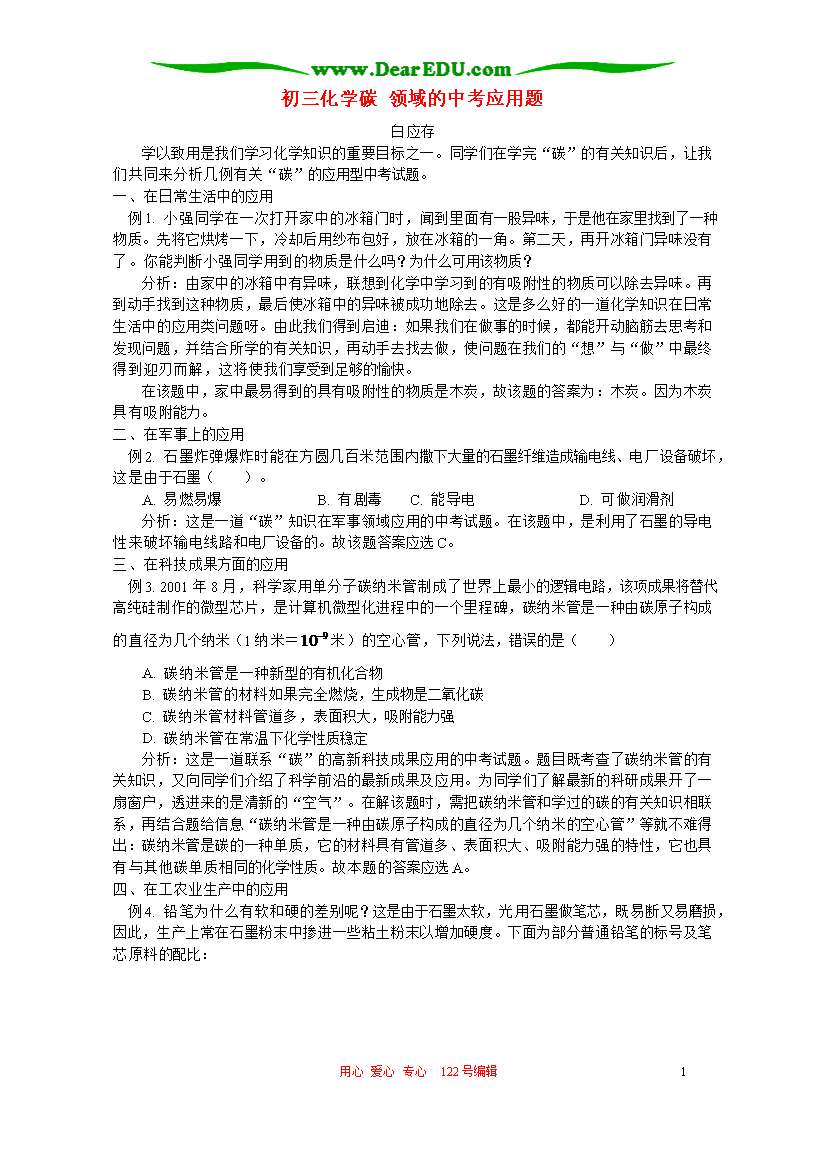 www.DearEDU.com

初三化学碳 领域的中考应用题

白应存

学以致用是我们学习化学知识的重要目标之一。同学们在学完“碳”的有关知识后，让我们共同来分析几例有关“碳”的应用型中考试题。

一、在日常生活中的应用

例1. 小强同学在一次打开家中的冰箱门时，闻到里面有一股异味，于是他在家里找到了一种物质。先将它烘烤一下，冷却后用纱布包好，放在冰箱的一角。第二天，再开冰箱门异味没有了。你能判断小强同学用到的物质是什么吗？为什么可用该物质？

分析：由家中的冰箱中有异味，联想到化学中学习到的有吸附性的物质可以除去异味。再到动手找到这种物质，最后使冰箱中的异味被成功地除去。这是多么好的一道化学知识在日常生活中的应用类问题呀。由此我们得到启迪：如果我们在做事的时候，都能开动脑筋去思考和发现问题，并结合所学的有关知识，再动手去找去做，使问题在我们的“想”与“做”中最终得到迎刃而解，这将使我们享受到足够的愉快。

在该题中，家中最易得到的具有吸附性的物质是木炭，故该题的答案为：木炭。因为木炭具有吸附能力。

二、在军事上的应用

例2. 石墨炸弹爆炸时能在方圆几百米范围内撒下大量的石墨纤维造成输电线、电厂设备破坏，这是由于石墨（　　）。

A. 易燃易爆　　B. 有剧毒　　C. 能导电　　D. 可做润滑剂

分析：这是一道“碳”知识在军事领域应用的中考试题。在该题中，是利用了石墨的导电性来破坏输电线路和电厂设备的。故该题答案应选C。

三、在科技成果方面的应用

例3. 2001年8月，科学家用单分子碳纳米管制成了世界上最小的逻辑电路，该项成果将替代高纯硅制作的微型芯片，是计算机微型化进程中的一个里程碑，碳纳米管是一种由碳原子构成的直径为几个纳米（1纳米＝$10^{-9}$米）的空心管，下列说法，错误的是（　　）

A. 碳纳米管是一种新型的有机化合物
B. 碳纳米管的材料如果完全燃烧，生成物是二氧化碳
C. 碳纳米管材料管道多，表面积大，吸附能力强
D. 碳纳米管在常温下化学性质稳定

分析：这是一道联系“碳”的高新科技成果应用的中考试题。题目既考查了碳纳米管的有关知识，又向同学们介绍了科学前沿的最新成果及应用。为同学们了解最新的科研成果开了一扇窗户，透进来的是清新的“空气”。在解该题时，需把碳纳米管和学过的碳的有关知识相联系，再结合题给信息“碳纳米管是一种由碳原子构成的直径为几个纳米的空心管”等就不难得出：碳纳米管是碳的一种单质，它的材料具有管道多、表面积大、吸附能力强的特性，它也具有与其他碳单质相同的化学性质。故本题的答案应选A。

四、在工农业生产中的应用

例4. 铅笔为什么有软和硬的差别呢？这是由于石墨太软，光用石墨做笔芯，既易断又易磨损，因此，生产上常在石墨粉末中掺进一些粘土粉末以增加硬度。下面为部分普通铅笔的标号及笔芯原料的配比：

用心 爱心 专心　122号编辑　　1